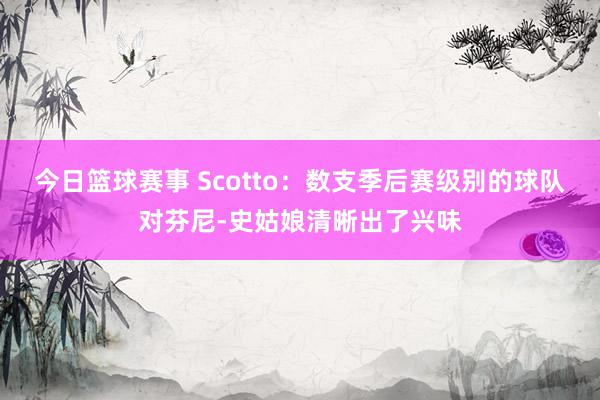 今日篮球赛事 Scotto：数支季后赛级别的球队对芬尼-史姑娘清晰出了兴味